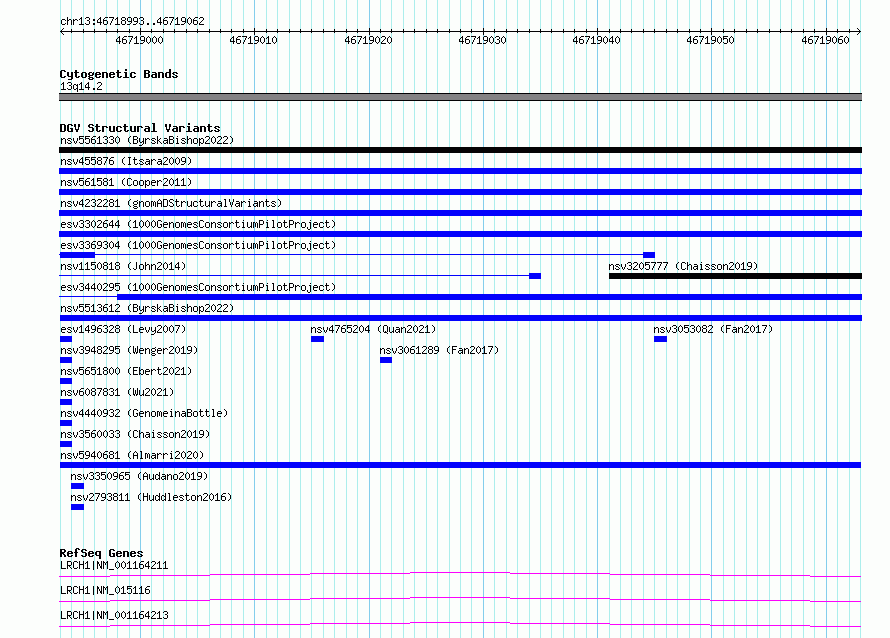 chr13:46718993..46719062

46719000 46719010 46719020 46719030 46719040 46719050 46719060

Cytogenetic Bands
13q14.2

DGV Structural Variants
nsv5561330 (ByrskaBishop2022)
nsv455876 (Itsara2009)
nsv561581 (Cooper2011)
nsv4232281 (gnomADStructuralVariants)
esv3302644 (1000GenomesConsortiumPilotProject)
esv3369304 (1000GenomesConsortiumPilotProject)
nsv1150818 (John2014)
nsv3205777 (Chaisson2019)
esv3440295 (1000GenomesConsortiumPilotProject)
nsv5513612 (ByrskaBishop2022)
esv1496328 (Levy2007)
nsv4765204 (Quan2021)
nsv3053082 (Fan2017)
nsv3948295 (Wenger2019)
nsv3061289 (Fan2017)
nsv5651800 (Ebert2021)
nsv6087831 (Wu2021)
nsv4440932 (GenomeinaBottle)
nsv3560033 (Chaisson2019)
nsv5940681 (Almarri2020)
nsv3350965 (Audano2019)
nsv2793811 (Huddleston2016)

RefSeq Genes
LRCH1|NM_001164211
LRCH1|NM_015116
LRCH1|NM_001164213